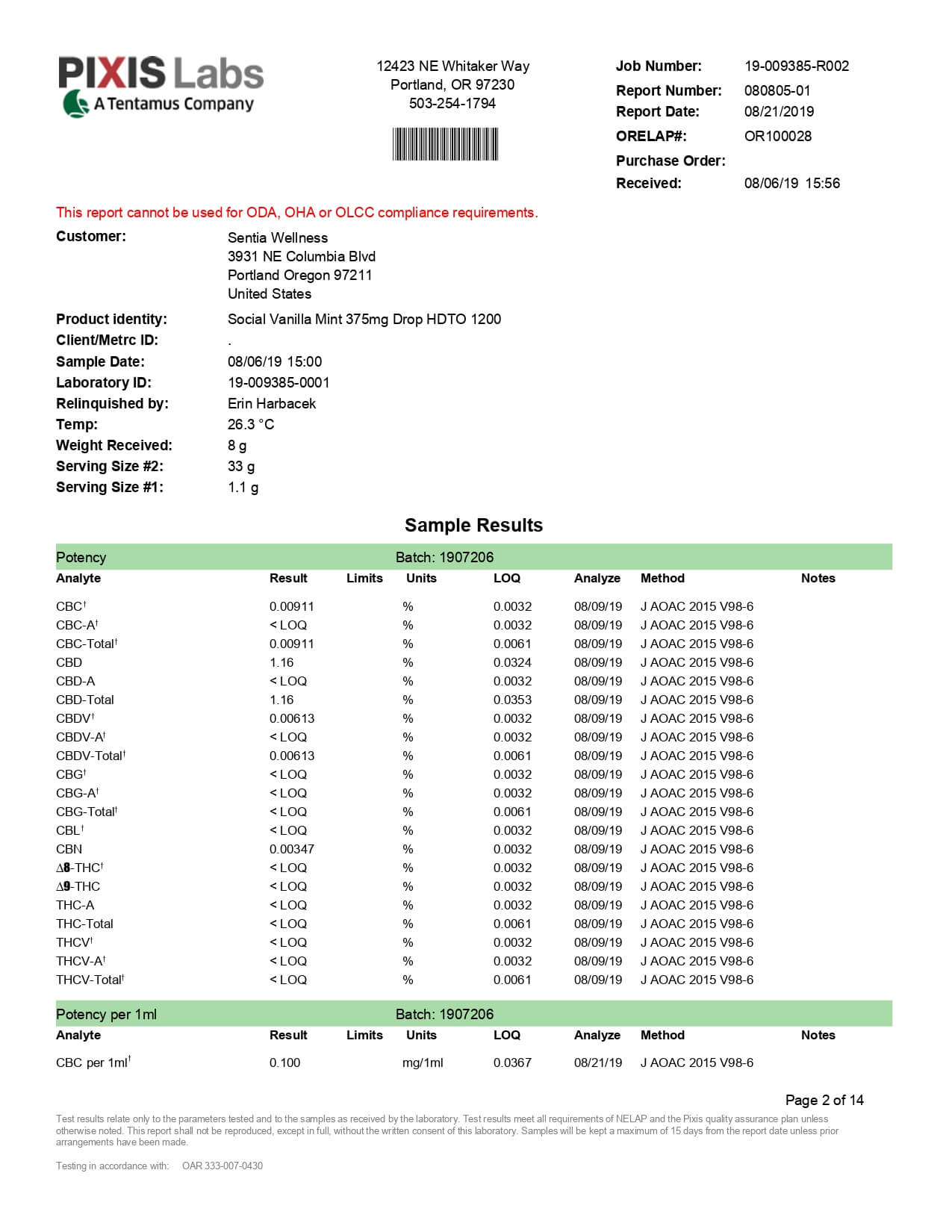 PIXIS Labs
A Tentamus Company

12423 NE Whitaker Way
Portland, OR 97230
503-254-1794

Job Number: 19-009385-R002
Report Number: 080805-01
Report Date: 08/21/2019
ORELAP#: OR100028
Purchase Order:
Received: 08/06/19 15:56

This report cannot be used for ODA, OHA or OLCC compliance requirements.

Customer: Sentia Wellness
3931 NE Columbia Blvd
Portland Oregon 97211
United States

Product identity: Social Vanilla Mint 375mg Drop HDTO 1200
Client/Metrc ID: .
Sample Date: 08/06/19 15:00
Laboratory ID: 19-009385-0001
Relinquished by: Erin Harbacek
Temp: 26.3 °C
Weight Received: 8 g
Serving Size #2: 33 g
Serving Size #1: 1.1 g

Sample Results

Potency Batch: 1907206

| Analyte | Result | Limits | Units | LOQ | Analyze | Method | Notes |
|---|---|---|---|---|---|---|---|
| CBC† | 0.00911 | | % | 0.0032 | 08/09/19 | J AOAC 2015 V98-6 | |
| CBC-A† | < LOQ | | % | 0.0032 | 08/09/19 | J AOAC 2015 V98-6 | |
| CBC-Total† | 0.00911 | | % | 0.0061 | 08/09/19 | J AOAC 2015 V98-6 | |
| CBD | 1.16 | | % | 0.0324 | 08/09/19 | J AOAC 2015 V98-6 | |
| CBD-A | < LOQ | | % | 0.0032 | 08/09/19 | J AOAC 2015 V98-6 | |
| CBD-Total | 1.16 | | % | 0.0353 | 08/09/19 | J AOAC 2015 V98-6 | |
| CBDV† | 0.00613 | | % | 0.0032 | 08/09/19 | J AOAC 2015 V98-6 | |
| CBDV-A† | < LOQ | | % | 0.0032 | 08/09/19 | J AOAC 2015 V98-6 | |
| CBDV-Total† | 0.00613 | | % | 0.0061 | 08/09/19 | J AOAC 2015 V98-6 | |
| CBG† | < LOQ | | % | 0.0032 | 08/09/19 | J AOAC 2015 V98-6 | |
| CBG-A† | < LOQ | | % | 0.0032 | 08/09/19 | J AOAC 2015 V98-6 | |
| CBG-Total† | < LOQ | | % | 0.0061 | 08/09/19 | J AOAC 2015 V98-6 | |
| CBL† | < LOQ | | % | 0.0032 | 08/09/19 | J AOAC 2015 V98-6 | |
| CBN | 0.00347 | | % | 0.0032 | 08/09/19 | J AOAC 2015 V98-6 | |
| Δ8-THC† | < LOQ | | % | 0.0032 | 08/09/19 | J AOAC 2015 V98-6 | |
| Δ9-THC | < LOQ | | % | 0.0032 | 08/09/19 | J AOAC 2015 V98-6 | |
| THC-A | < LOQ | | % | 0.0032 | 08/09/19 | J AOAC 2015 V98-6 | |
| THC-Total | < LOQ | | % | 0.0061 | 08/09/19 | J AOAC 2015 V98-6 | |
| THCV† | < LOQ | | % | 0.0032 | 08/09/19 | J AOAC 2015 V98-6 | |
| THCV-A† | < LOQ | | % | 0.0032 | 08/09/19 | J AOAC 2015 V98-6 | |
| THCV-Total† | < LOQ | | % | 0.0061 | 08/09/19 | J AOAC 2015 V98-6 | |

Potency per 1ml Batch: 1907206

| Analyte | Result | Limits | Units | LOQ | Analyze | Method | Notes |
|---|---|---|---|---|---|---|---|
| CBC per 1ml† | 0.100 | | mg/1ml | 0.0367 | 08/21/19 | J AOAC 2015 V98-6 | |

Page 2 of 14

Test results relate only to the parameters tested and to the samples as received by the laboratory. Test results meet all requirements of NELAP and the Pixis quality assurance plan unless otherwise noted. This report shall not be reproduced, except in full, without the written consent of this laboratory. Samples will be kept a maximum of 15 days from the report date unless prior arrangements have been made.

Testing in accordance with: OAR 333-007-0430